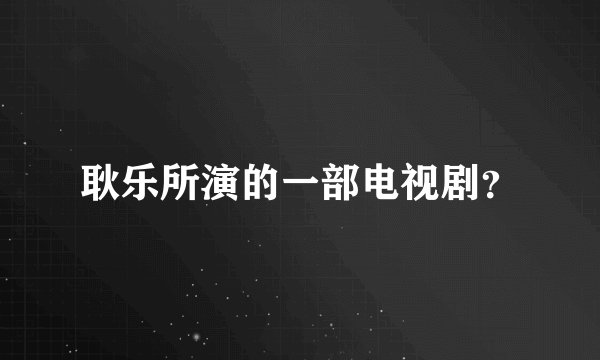 耿乐所演的一部电视剧？